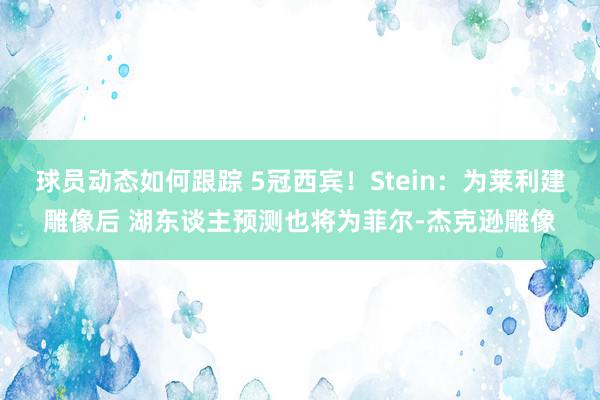 球员动态如何跟踪 5冠西宾！Stein：为莱利建雕像后 湖东谈主预测也将为菲尔-杰克逊雕像